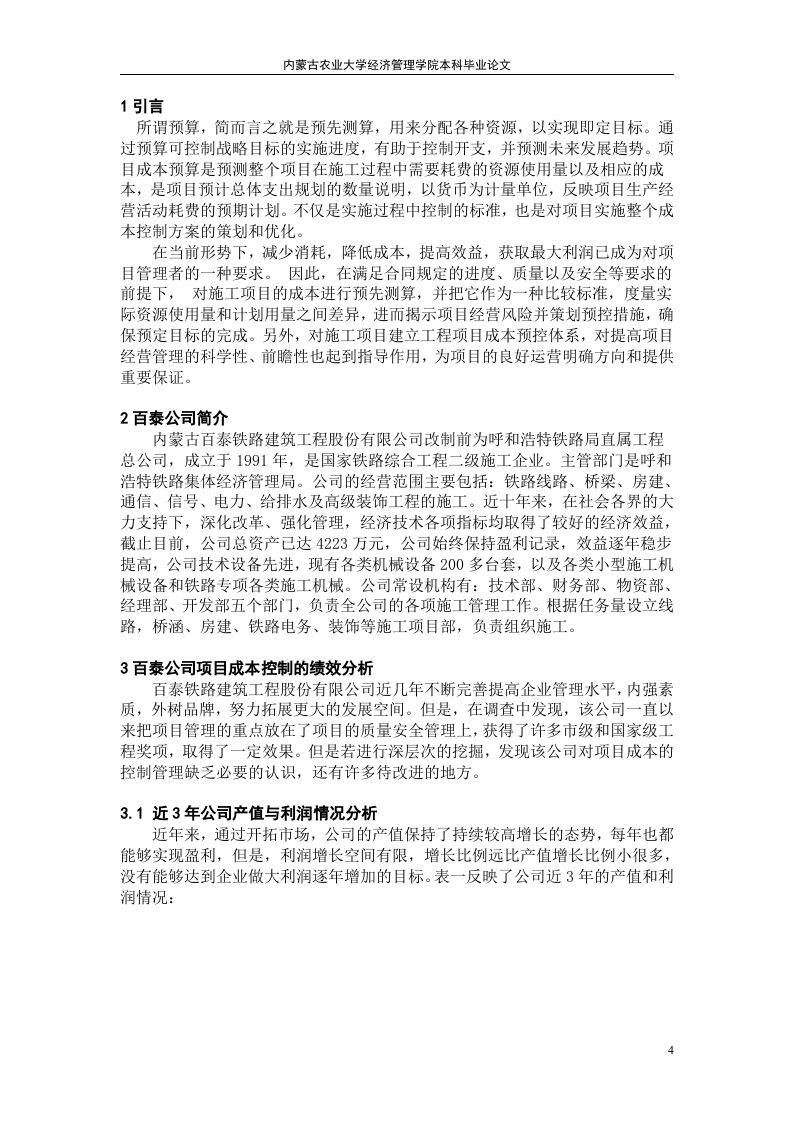 内蒙古农业大学经济管理学院本科毕业论文

1 引言

所谓预算，简而言之就是预先测算，用来分配各种资源，以实现即定目标。通过预算可控制战略目标的实施进度，有助于控制开支，并预测未来发展趋势。项目成本预算是预测整个项目在施工过程中需要耗费的资源使用量以及相应的成本，是项目预计总体支出规划的数量说明，以货币为计量单位，反映项目生产经营活动耗费的预期计划。不仅是实施过程中控制的标准，也是对项目实施整个成本控制方案的策划和优化。

在当前形势下，减少消耗，降低成本，提高效益，获取最大利润已成为对项目管理者的一种要求。 因此，在满足合同规定的进度、质量以及安全等要求的前提下， 对施工项目的成本进行预先测算，并把它作为一种比较标准，度量实际资源使用量和计划用量之间差异，进而揭示项目经营风险并策划预控措施，确保预定目标的完成。另外，对施工项目建立工程项目成本预控体系，对提高项目经营管理的科学性、前瞻性也起到指导作用，为项目的良好运营明确方向和提供重要保证。

2 百泰公司简介

内蒙古百泰铁路建筑工程股份有限公司改制前为呼和浩特铁路局直属工程总公司，成立于 1991 年，是国家铁路综合工程二级施工企业。主管部门是呼和浩特铁路集体经济管理局。公司的经营范围主要包括：铁路线路、桥梁、房建、通信、信号、电力、给排水及高级装饰工程的施工。近十年来，在社会各界的大力支持下，深化改革、强化管理，经济技术各项指标均取得了较好的经济效益，截止目前，公司总资产已达 4223 万元，公司始终保持盈利记录，效益逐年稳步提高，公司技术设备先进，现有各类机械设备 200 多台套，以及各类小型施工机械设备和铁路专项各类施工机械。公司常设机构有：技术部、财务部、物资部、经理部、开发部五个部门，负责全公司的各项施工管理工作。根据任务量设立线路，桥涵、房建、铁路电务、装饰等施工项目部，负责组织施工。

3 百泰公司项目成本控制的绩效分析

百泰铁路建筑工程股份有限公司近几年不断完善提高企业管理水平，内强素质，外树品牌，努力拓展更大的发展空间。但是，在调查中发现，该公司一直以来把项目管理的重点放在了项目的质量安全管理上，获得了许多市级和国家级工程奖项，取得了一定效果。但是若进行深层次的挖掘，发现该公司对项目成本的控制管理缺乏必要的认识，还有许多待改进的地方。

3.1 近 3 年公司产值与利润情况分析

近年来，通过开拓市场，公司的产值保持了持续较高增长的态势，每年也都能够实现盈利，但是，利润增长空间有限，增长比例远比产值增长比例小很多，没有能够达到企业做大利润逐年增加的目标。表一反映了公司近 3 年的产值和利润情况：

4